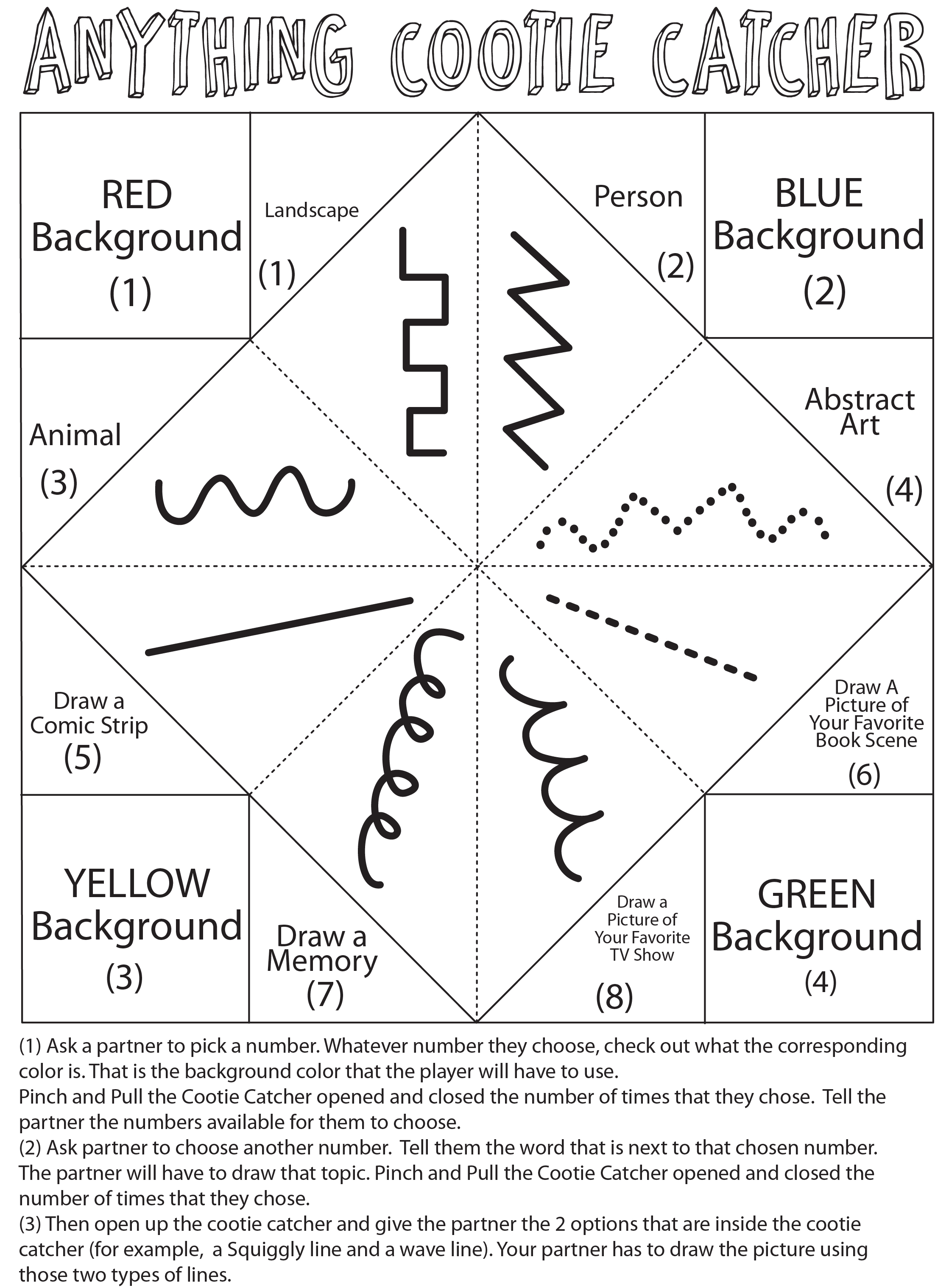 ANYTHING COOTIE CATCHER

RED Background (1)

Landscape (1)

Person (2)

BLUE Background (2)

Animal (3)

Abstract Art (4)

Draw a Comic Strip (5)

Draw A Picture of Your Favorite Book Scene (6)

YELLOW Background (3)

Draw a Memory (7)

Draw a Picture of Your Favorite TV Show (8)

GREEN Background (4)

(1) Ask a partner to pick a number. Whatever number they choose, check out what the corresponding color is. That is the background color that the player will have to use.
Pinch and Pull the Cootie Catcher opened and closed the number of times that they chose. Tell the partner the numbers available for them to choose.
(2) Ask partner to choose another number. Tell them the word that is next to that chosen number. The partner will have to draw that topic. Pinch and Pull the Cootie Catcher opened and closed the number of times that they chose.
(3) Then open up the cootie catcher and give the partner the 2 options that are inside the cootie catcher (for example, a Squiggly line and a wave line). Your partner has to draw the picture using those two types of lines.